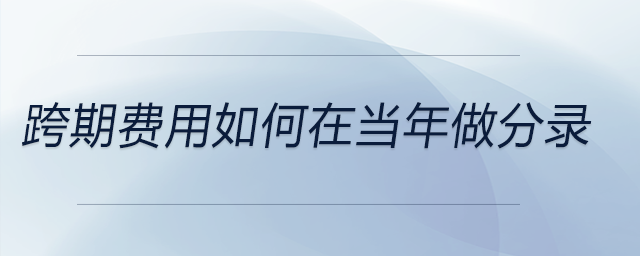 跨期费用如何在当年做分录